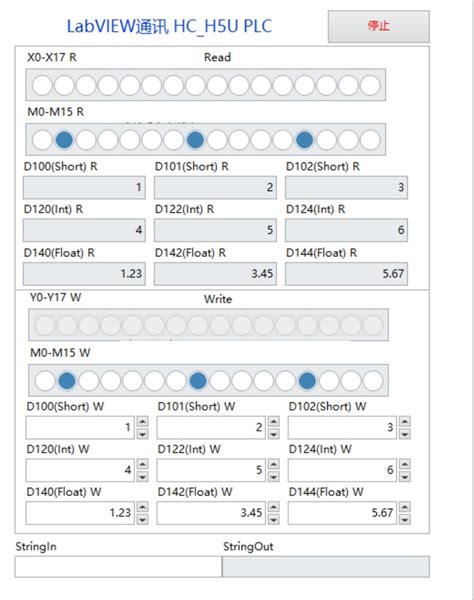 LabVIEW通讯 HC_H5U PLC

停止

X0-X17 R

Read

M0-M15 R

D100(Short) R

1

D101(Short) R

2

D102(Short) R

3

D120(Int) R

4

D122(Int) R

5

D124(Int) R

6

D140(Float) R

1.23

D142(Float) R

3.45

D144(Float) R

5.67

Y0-Y17 W

Write

M0-M15 W

D100(Short) W

1

D101(Short) W

2

D102(Short) W

3

D120(Int) W

4

D122(Int) W

5

D124(Int) W

6

D140(Float) W

1.23

D142(Float) W

3.45

D144(Float) W

5.67

StringIn

StringOut